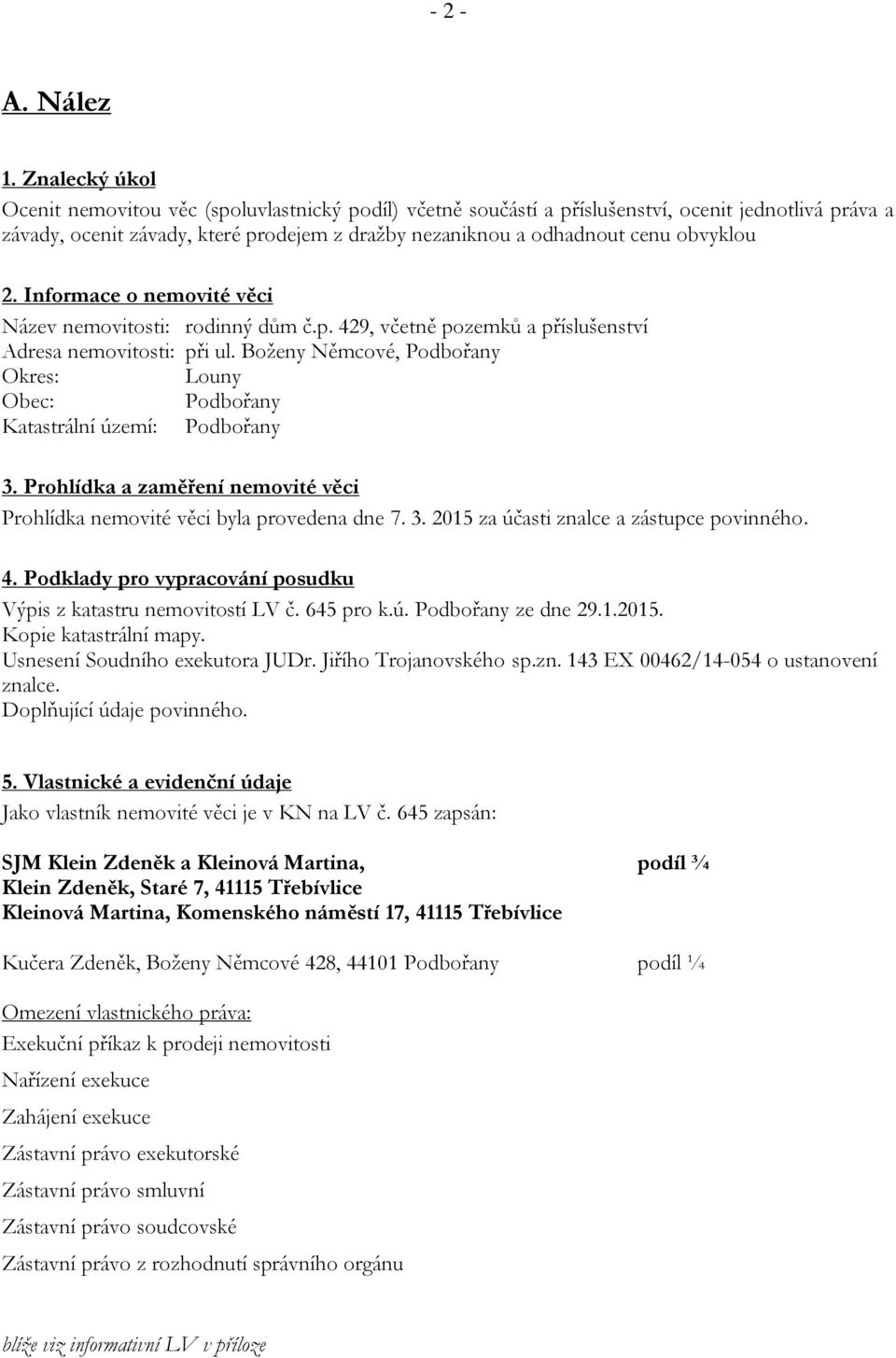 - 2 -

A. Nález

1. Znalecký úkol
Ocenit nemovitou věc (spoluvlastnický podíl) včetně součástí a příslušenství, ocenit jednotlivá práva a závady, ocenit závady, které prodejem z dražby nezaniknou a odhadnout cenu obvyklou

2. Informace o nemovité věci
Název nemovitosti: rodinný dům č.p. 429, včetně pozemků a příslušenství
Adresa nemovitosti: při ul. Boženy Němcové, Podbořany
Okres: Louny
Obec: Podbořany
Katastrální území: Podbořany

3. Prohlídka a zaměření nemovité věci
Prohlídka nemovité věci byla provedena dne 7. 3. 2015 za účasti znalce a zástupce povinného.

4. Podklady pro vypracování posudku
Výpis z katastru nemovitostí LV č. 645 pro k.ú. Podbořany ze dne 29.1.2015.
Kopie katastrální mapy.
Usnesení Soudního exekutora JUDr. Jiřího Trojanovského sp.zn. 143 EX 00462/14-054 o ustanovení znalce.
Doplňující údaje povinného.

5. Vlastnické a evidenční údaje
Jako vlastník nemovité věci je v KN na LV č. 645 zapsán:

SJM Klein Zdeněk a Kleinová Martina, podíl ¾
Klein Zdeněk, Staré 7, 41115 Třebívlice
Kleinová Martina, Komenského náměstí 17, 41115 Třebívlice

Kučera Zdeněk, Boženy Němcové 428, 44101 Podbořany podíl ¼

Omezení vlastnického práva:
Exekuční příkaz k prodeji nemovitosti
Nařízení exekuce
Zahájení exekuce
Zástavní právo exekutorské
Zástavní právo smluvní
Zástavní právo soudcovské
Zástavní právo z rozhodnutí správního orgánu

blíže viz informativní LV v příloze